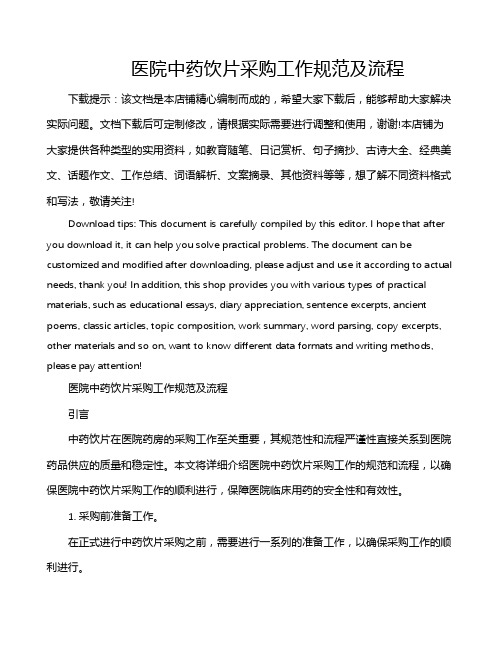 医院中药饮片采购工作规范及流程

下载提示：该文档是本店铺精心编制而成的，希望大家下载后，能够帮助大家解决实际问题。文档下载后可定制修改，请根据实际需要进行调整和使用，谢谢!本店铺为大家提供各种类型的实用资料，如教育随笔、日记赏析、句子摘抄、古诗大全、经典美文、话题作文、工作总结、词语解析、文案摘录、其他资料等等，想了解不同资料格式和写法，敬请关注!

Download tips: This document is carefully compiled by this editor. I hope that after you download it, it can help you solve practical problems. The document can be customized and modified after downloading, please adjust and use it according to actual needs, thank you! In addition, this shop provides you with various types of practical materials, such as educational essays, diary appreciation, sentence excerpts, ancient poems, classic articles, topic composition, work summary, word parsing, copy excerpts, other materials and so on, want to know different data formats and writing methods, please pay attention!

医院中药饮片采购工作规范及流程

引言

中药饮片在医院药房的采购工作至关重要，其规范性和流程严谨性直接关系到医院药品供应的质量和稳定性。本文将详细介绍医院中药饮片采购工作的规范和流程，以确保医院中药饮片采购工作的顺利进行，保障医院临床用药的安全性和有效性。

1. 采购前准备工作。

在正式进行中药饮片采购之前，需要进行一系列的准备工作，以确保采购工作的顺利进行。